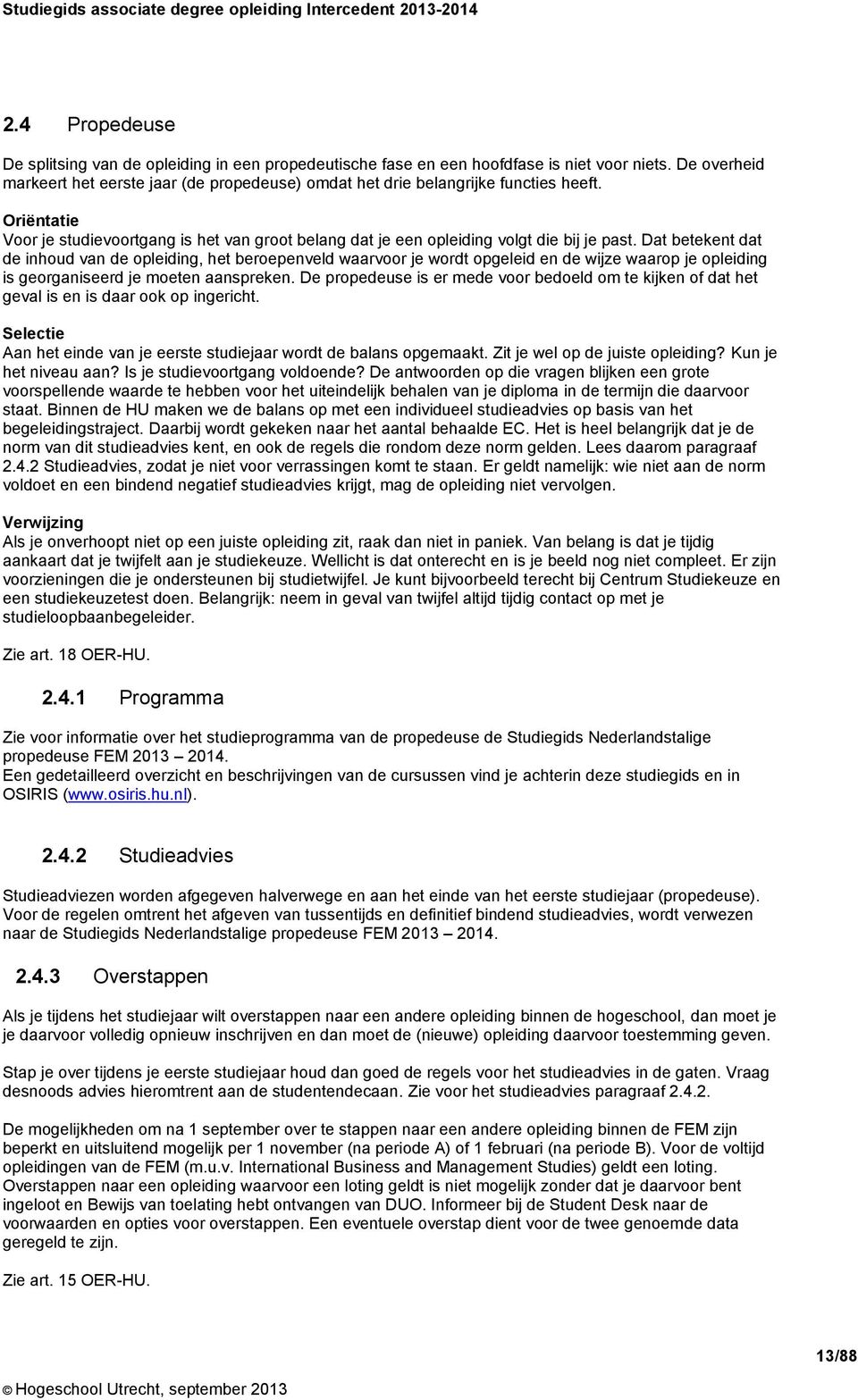 Studiegids associate degree opleiding Intercedent 2013-2014

2.4 Propedeuse

De splitsing van de opleiding in een propedeutische fase en een hoofdfase is niet voor niets. De overheid markeert het eerste jaar (de propedeuse) omdat het drie belangrijke functies heeft.

Oriëntatie
Voor je studievoortgang is het van groot belang dat je een opleiding volgt die bij je past. Dat betekent dat de inhoud van de opleiding, het beroepenveld waarvoor je wordt opgeleid en de wijze waarop je opleiding is georganiseerd je moeten aanspreken. De propedeuse is er mede voor bedoeld om te kijken of dat het geval is en is daar ook op ingericht.

Selectie
Aan het einde van je eerste studiejaar wordt de balans opgemaakt. Zit je wel op de juiste opleiding? Kun je het niveau aan? Is je studievoortgang voldoende? De antwoorden op die vragen blijken een grote voorspellende waarde te hebben voor het uiteindelijk behalen van je diploma in de termijn die daarvoor staat. Binnen de HU maken we de balans op met een individueel studieadvies op basis van het begeleidingstraject. Daarbij wordt gekeken naar het aantal behaalde EC. Het is heel belangrijk dat je de norm van dit studieadvies kent, en ook de regels die rondom deze norm gelden. Lees daarom paragraaf 2.4.2 Studieadvies, zodat je niet voor verrassingen komt te staan. Er geldt namelijk: wie niet aan de norm voldoet en een bindend negatief studieadvies krijgt, mag de opleiding niet vervolgen.

Verwijzing
Als je onverhoopt niet op een juiste opleiding zit, raak dan niet in paniek. Van belang is dat je tijdig aankaart dat je twijfelt aan je studiekeuze. Wellicht is dat onterecht en is je beeld nog niet compleet. Er zijn voorzieningen die je ondersteunen bij studietwijfel. Je kunt bijvoorbeeld terecht bij Centrum Studiekeuze en een studiekeuzetest doen. Belangrijk: neem in geval van twijfel altijd tijdig contact op met je studieloopbaanbegeleider.

Zie art. 18 OER-HU.

2.4.1 Programma

Zie voor informatie over het studieprogramma van de propedeuse de Studiegids Nederlandstalige propedeuse FEM 2013 – 2014.
Een gedetailleerd overzicht en beschrijvingen van de cursussen vind je achterin deze studiegids en in OSIRIS (www.osiris.hu.nl).

2.4.2 Studieadvies

Studieadviezen worden afgegeven halverwege en aan het einde van het eerste studiejaar (propedeuse). Voor de regelen omtrent het afgeven van tussentijds en definitief bindend studieadvies, wordt verwezen naar de Studiegids Nederlandstalige propedeuse FEM 2013 – 2014.

2.4.3 Overstappen

Als je tijdens het studiejaar wilt overstappen naar een andere opleiding binnen de hogeschool, dan moet je je daarvoor volledig opnieuw inschrijven en dan moet de (nieuwe) opleiding daarvoor toestemming geven.

Stap je over tijdens je eerste studiejaar houd dan goed de regels voor het studieadvies in de gaten. Vraag desnoods advies hieromtrent aan de studentendecaan. Zie voor het studieadvies paragraaf 2.4.2.

De mogelijkheden om na 1 september over te stappen naar een andere opleiding binnen de FEM zijn beperkt en uitsluitend mogelijk per 1 november (na periode A) of 1 februari (na periode B). Voor de voltijd opleidingen van de FEM (m.u.v. International Business and Management Studies) geldt een loting. Overstappen naar een opleiding waarvoor een loting geldt is niet mogelijk zonder dat je daarvoor bent ingeloot en Bewijs van toelating hebt ontvangen van DUO. Informeer bij de Student Desk naar de voorwaarden en opties voor overstappen. Een eventuele overstap dient voor de twee genoemde data geregeld te zijn.

Zie art. 15 OER-HU.

13/88

© Hogeschool Utrecht, september 2013